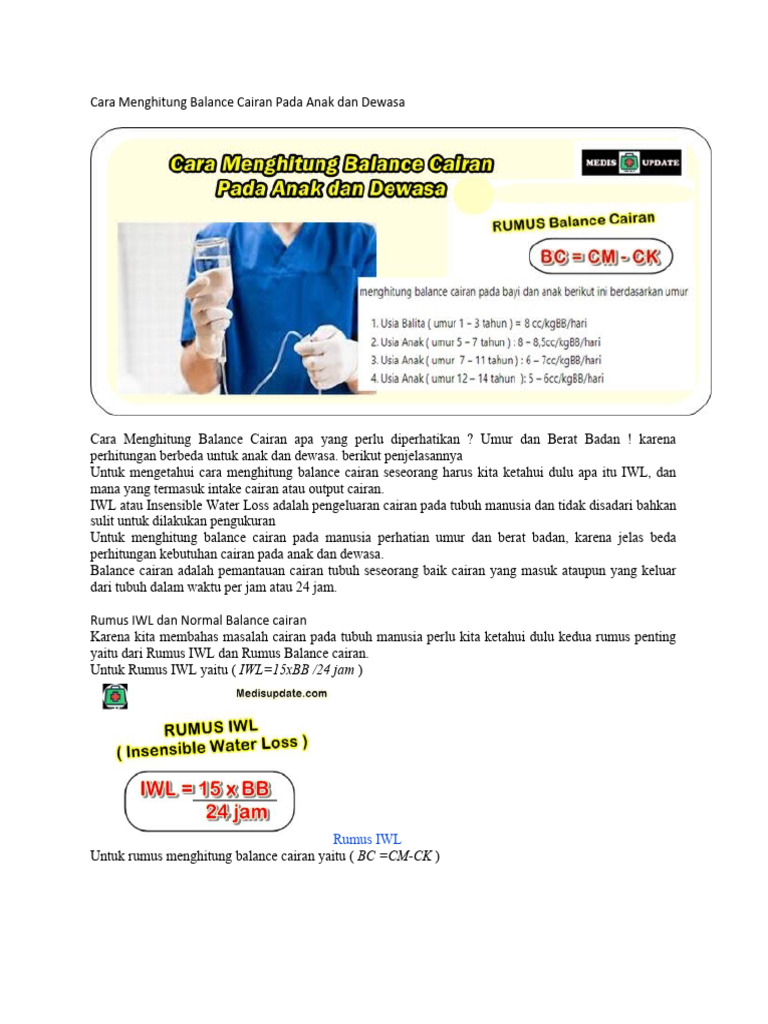 Cara Menghitung Balance Cairan Pada Anak dan Dewasa

Cara Menghitung Balance Cairan Pada Anak dan Dewasa

MEDIS UPDATE

RUMUS Balance Cairan

BC = CM - CK

menghitung balance cairan pada bayi dan anak berikut ini berdasarkan umur

1. Usia Balita ( umur 1 – 3 tahun ) = 8 cc/kgBB/hari
2. Usia Anak ( umur 5 – 7 tahun ) : 8 – 8,5cc/kgBB/hari
3. Usia Anak ( umur 7 – 11 tahun ) : 6 – 7cc/kgBB/hari
4. Usia Anak ( umur 12 – 14 tahun ): 5 – 6cc/kgBB/hari

Cara Menghitung Balance Cairan apa yang perlu diperhatikan ? Umur dan Berat Badan ! karena perhitungan berbeda untuk anak dan dewasa. berikut penjelasannya
Untuk mengetahui cara menghitung balance cairan seseorang harus kita ketahui dulu apa itu IWL, dan mana yang termasuk intake cairan atau output cairan.
IWL atau Insensible Water Loss adalah pengeluaran cairan pada tubuh manusia dan tidak disadari bahkan sulit untuk dilakukan pengukuran
Untuk menghitung balance cairan pada manusia perhatian umur dan berat badan, karena jelas beda perhitungan kebutuhan cairan pada anak dan dewasa.
Balance cairan adalah pemantauan cairan tubuh seseorang baik cairan yang masuk ataupun yang keluar dari tubuh dalam waktu per jam atau 24 jam.

Rumus IWL dan Normal Balance cairan
Karena kita membahas masalah cairan pada tubuh manusia perlu kita ketahui dulu kedua rumus penting yaitu dari Rumus IWL dan Rumus Balance cairan.
Untuk Rumus IWL yaitu ( IWL=15xBB /24 jam )

Medisupdate.com

RUMUS IWL
( Insensible Water Loss )

$IWL = \frac{15 \times BB}{24 \text{ jam}}$

Rumus IWL
Untuk rumus menghitung balance cairan yaitu ( BC =CM-CK )